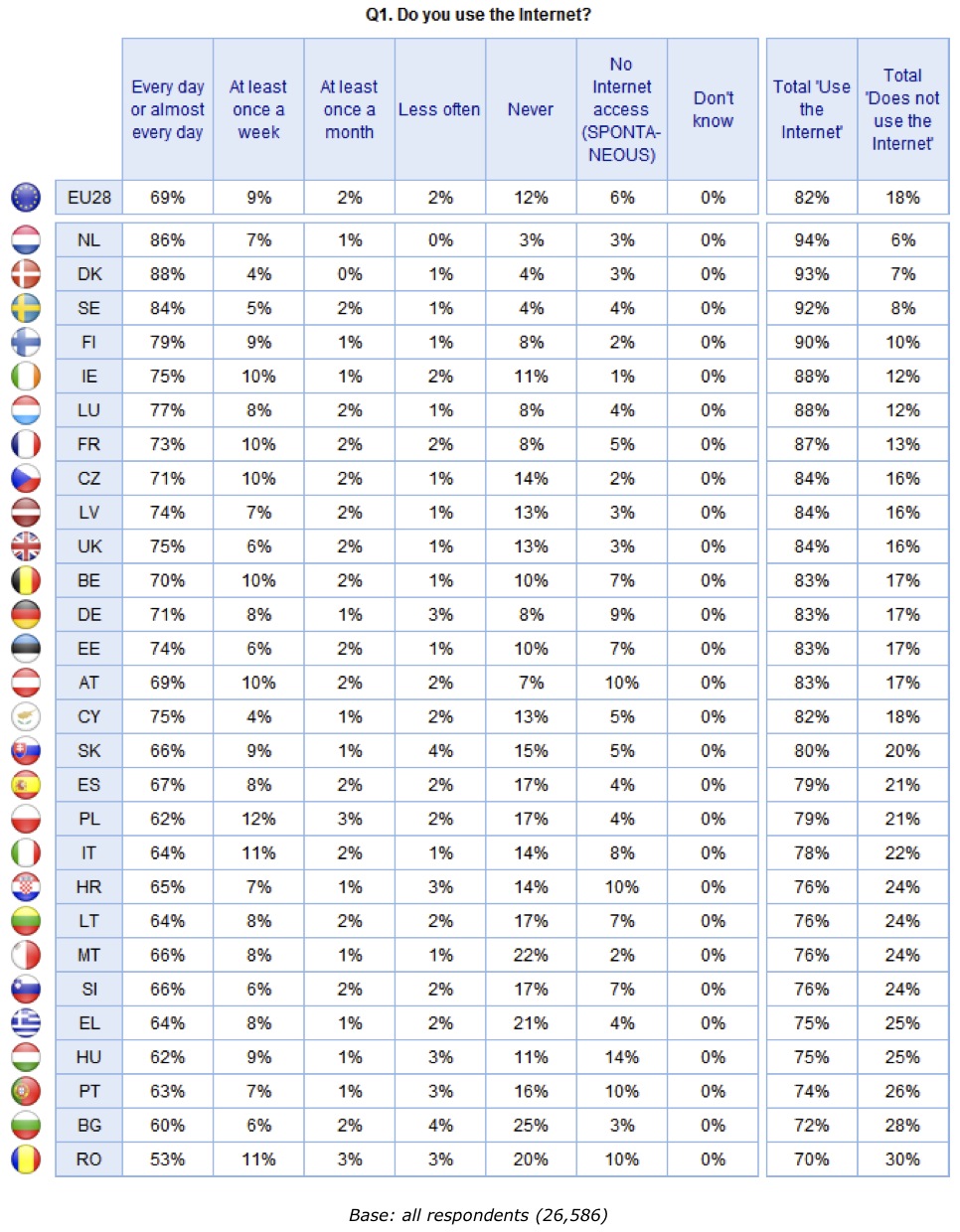 Q1. Do you use the Internet?

| | Every day or almost every day | At least once a week | At least once a month | Less often | Never | No Internet access (SPONTANEOUS) | Don't know | Total 'Use the Internet' | Total 'Does not use the Internet' |
|---|---|---|---|---|---|---|---|---|---|
| EU28 | 69% | 9% | 2% | 2% | 12% | 6% | 0% | 82% | 18% |
| NL | 86% | 7% | 1% | 0% | 3% | 3% | 0% | 94% | 6% |
| DK | 88% | 4% | 0% | 1% | 4% | 3% | 0% | 93% | 7% |
| SE | 84% | 5% | 2% | 1% | 4% | 4% | 0% | 92% | 8% |
| FI | 79% | 9% | 1% | 1% | 8% | 2% | 0% | 90% | 10% |
| IE | 75% | 10% | 1% | 2% | 11% | 1% | 0% | 88% | 12% |
| LU | 77% | 8% | 2% | 1% | 8% | 4% | 0% | 88% | 12% |
| FR | 73% | 10% | 2% | 2% | 8% | 5% | 0% | 87% | 13% |
| CZ | 71% | 10% | 2% | 1% | 14% | 2% | 0% | 84% | 16% |
| LV | 74% | 7% | 2% | 1% | 13% | 3% | 0% | 84% | 16% |
| UK | 75% | 6% | 2% | 1% | 13% | 3% | 0% | 84% | 16% |
| BE | 70% | 10% | 2% | 1% | 10% | 7% | 0% | 83% | 17% |
| DE | 71% | 8% | 1% | 3% | 8% | 9% | 0% | 83% | 17% |
| EE | 74% | 6% | 2% | 1% | 10% | 7% | 0% | 83% | 17% |
| AT | 69% | 10% | 2% | 2% | 7% | 10% | 0% | 83% | 17% |
| CY | 75% | 4% | 1% | 2% | 13% | 5% | 0% | 82% | 18% |
| SK | 66% | 9% | 1% | 4% | 15% | 5% | 0% | 80% | 20% |
| ES | 67% | 8% | 2% | 2% | 17% | 4% | 0% | 79% | 21% |
| PL | 62% | 12% | 3% | 2% | 17% | 4% | 0% | 79% | 21% |
| IT | 64% | 11% | 2% | 1% | 14% | 8% | 0% | 78% | 22% |
| HR | 65% | 7% | 1% | 3% | 14% | 10% | 0% | 76% | 24% |
| LT | 64% | 8% | 2% | 2% | 17% | 7% | 0% | 76% | 24% |
| MT | 66% | 8% | 1% | 1% | 22% | 2% | 0% | 76% | 24% |
| SI | 66% | 6% | 2% | 2% | 17% | 7% | 0% | 76% | 24% |
| EL | 64% | 8% | 1% | 2% | 21% | 4% | 0% | 75% | 25% |
| HU | 62% | 9% | 1% | 3% | 11% | 14% | 0% | 75% | 25% |
| PT | 63% | 7% | 1% | 3% | 16% | 10% | 0% | 74% | 26% |
| BG | 60% | 6% | 2% | 4% | 25% | 3% | 0% | 72% | 28% |
| RO | 53% | 11% | 3% | 3% | 20% | 10% | 0% | 70% | 30% |

Base: all respondents (26,586)